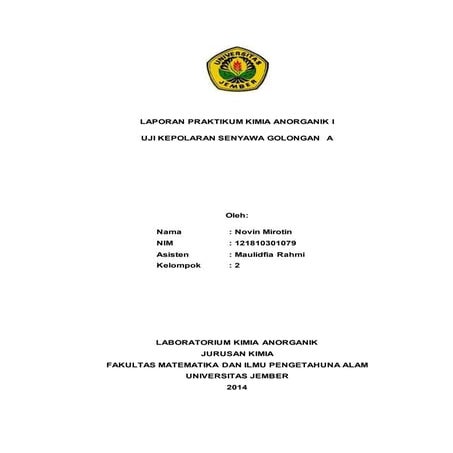 UNIVERSITAS JEMBER

LAPORAN PRAKTIKUM KIMIA ANORGANIK I

UJI KEPOLARAN SENYAWA GOLONGAN A

Oleh:

Nama : Novin Mirotin
NIM : 121810301079
Asisten : Maulidfia Rahmi
Kelompok : 2

LABORATORIUM KIMIA ANORGANIK
JURUSAN KIMIA
FAKULTAS MATEMATIKA DAN ILMU PENGETAHUNA ALAM
UNIVERSITAS JEMBER
2014